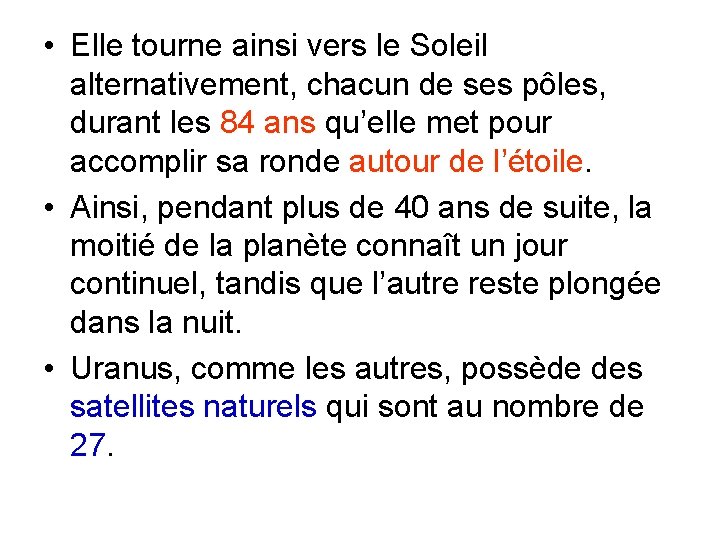 • Elle tourne ainsi vers le Soleil alternativement, chacun de ses pôles, durant les 84 ans qu’elle met pour accomplir sa ronde autour de l’étoile.

• Ainsi, pendant plus de 40 ans de suite, la moitié de la planète connaît un jour continuel, tandis que l’autre reste plongée dans la nuit.

• Uranus, comme les autres, possède des satellites naturels qui sont au nombre de 27.